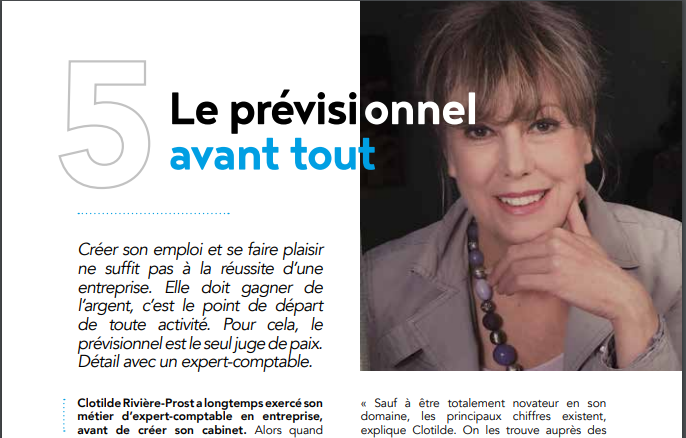 5

Le prévisionnel avant tout

Créer son emploi et se faire plaisir ne suffit pas à la réussite d'une entreprise. Elle doit gagner de l'argent, c'est le point de départ de toute activité. Pour cela, le prévisionnel est le seul juge de paix. Détail avec un expert-comptable.

Clotilde Rivière-Prost a longtemps exercé son métier d'expert-comptable en entreprise, avant de créer son cabinet. Alors quand

« Sauf à être totalement novateur en son domaine, les principaux chiffres existent, explique Clotilde. On les trouve auprès des